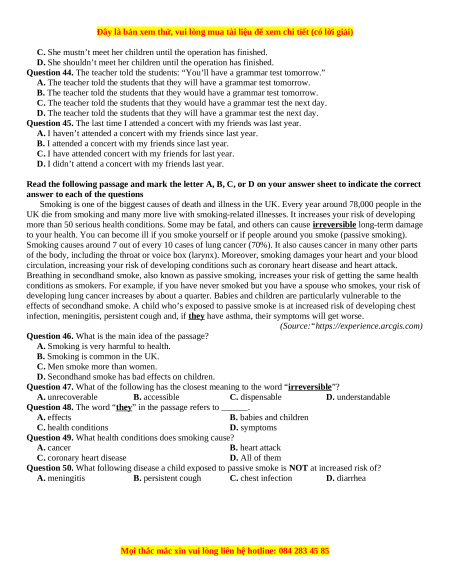 Đây là bản xem thử, vui lòng mua tài liệu để xem chi tiết (có lời giải)

C. She mustn't meet her children until the operation has finished.
D. She shouldn't meet her children until the operation has finished.
Question 44. The teacher told the students: "You'll have a grammar test tomorrow."
A. The teacher told the students that they will have a grammar test tomorrow.
B. The teacher told the students that they would have a grammar test tomorrow.
C. The teacher told the students that they would have a grammar test the next day.
D. The teacher told the students that they will have a grammar test the next day.
Question 45. The last time I attended a concert with my friends was last year.
A. I haven't attended a concert with my friends since last year.
B. I attended a concert with my friends since last year.
C. I have attended concert with my friends for last year.
D. I didn't attend a concert with my friends last year.

Read the following passage and mark the letter A, B, C, or D on your answer sheet to indicate the correct answer to each of the questions

Smoking is one of the biggest causes of death and illness in the UK. Every year around 78,000 people in the UK die from smoking and many more live with smoking-related illnesses. It increases your risk of developing more than 50 serious health conditions. Some may be fatal, and others can cause irreversible long-term damage to your health. You can become ill if you smoke yourself or if people around you smoke (passive smoking). Smoking causes around 7 out of every 10 cases of lung cancer (70%). It also causes cancer in many other parts of the body, including the throat or voice box (larynx). Moreover, smoking damages your heart and your blood circulation, increasing your risk of developing conditions such as coronary heart disease and heart attack. Breathing in secondhand smoke, also known as passive smoking, increases your risk of getting the same health conditions as smokers. For example, if you have never smoked but you have a spouse who smokes, your risk of developing lung cancer increases by about a quarter. Babies and children are particularly vulnerable to the effects of secondhand smoke. A child who's exposed to passive smoke is at increased risk of developing chest infection, meningitis, persistent cough and, if they have asthma, their symptoms will get worse.
(Source:"https://experience.arcgis.com)
Question 46. What is the main idea of the passage?
A. Smoking is very harmful to health.
B. Smoking is common in the UK.
C. Men smoke more than women.
D. Secondhand smoke has bad effects on children.
Question 47. What of the following has the closest meaning to the word "irreversible"?
A. unrecoverable B. accessible C. dispensable D. understandable
Question 48. The word "they" in the passage refers to ______.
A. effects B. babies and children
C. health conditions D. symptoms
Question 49. What health conditions does smoking cause?
A. cancer B. heart attack
C. coronary heart disease D. All of them
Question 50. What following disease a child exposed to passive smoke is NOT at increased risk of?
A. meningitis B. persistent cough C. chest infection D. diarrhea

Mọi thắc mắc xin vui lòng liên hệ hotline: 084 283 45 85